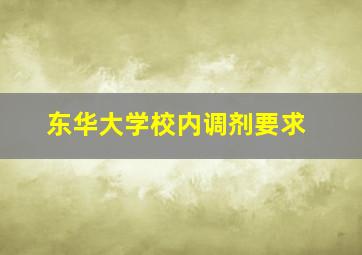 东华大学校内调剂要求